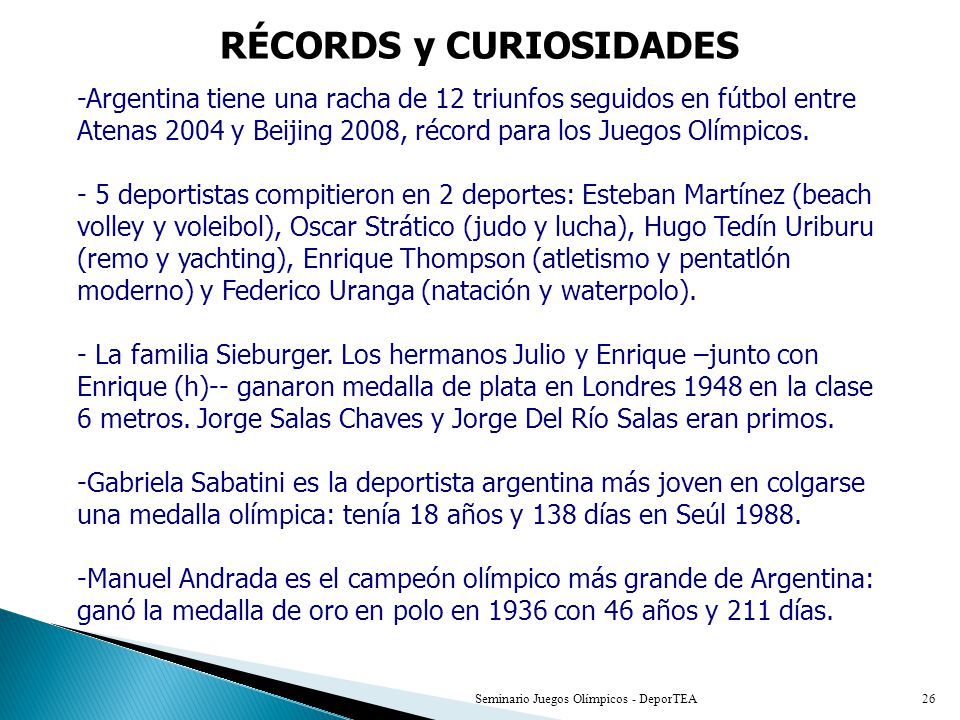 RÉCORDS y CURIOSIDADES

-Argentina tiene una racha de 12 triunfos seguidos en fútbol entre Atenas 2004 y Beijing 2008, récord para los Juegos Olímpicos.

- 5 deportistas compitieron en 2 deportes: Esteban Martínez (beach volley y voleibol), Oscar Strático (judo y lucha), Hugo Tedín Uriburu (remo y yachting), Enrique Thompson (atletismo y pentatlón moderno) y Federico Uranga (natación y waterpolo).

- La familia Sieburger. Los hermanos Julio y Enrique –junto con Enrique (h)-- ganaron medalla de plata en Londres 1948 en la clase 6 metros. Jorge Salas Chaves y Jorge Del Río Salas eran primos.

-Gabriela Sabatini es la deportista argentina más joven en colgarse una medalla olímpica: tenía 18 años y 138 días en Seúl 1988.

-Manuel Andrada es el campeón olímpico más grande de Argentina: ganó la medalla de oro en polo en 1936 con 46 años y 211 días.

Seminario Juegos Olímpicos - DeporTEA

26